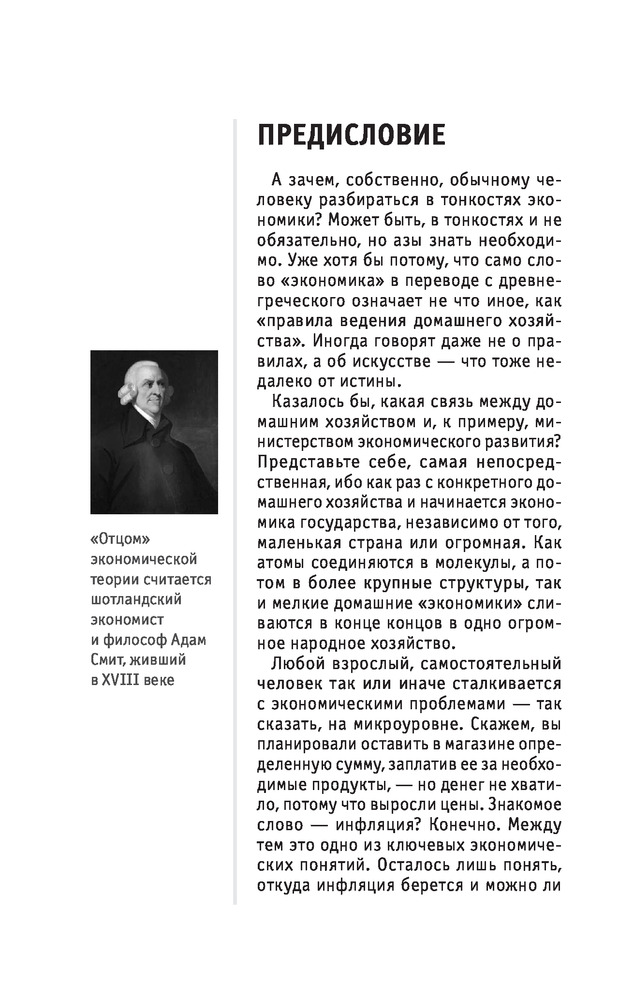 ПРЕДИСЛОВИЕ

А зачем, собственно, обычному человеку разбираться в тонкостях экономики? Может быть, в тонкостях и не обязательно, но азы знать необходимо. Уже хотя бы потому, что само слово «экономика» в переводе с древнегреческого означает не что иное, как «правила ведения домашнего хозяйства». Иногда говорят даже не о правилах, а об искусстве — что тоже недалеко от истины.

Казалось бы, какая связь между домашним хозяйством и, к примеру, министерством экономического развития? Представьте себе, самая непосредственная, ибо как раз с конкретного домашнего хозяйства и начинается экономика государства, независимо от того, маленькая страна или огромная. Как атомы соединяются в молекулы, а потом в более крупные структуры, так и мелкие домашние «экономики» сливаются в конце концов в одно огромное народное хозяйство.

Любой взрослый, самостоятельный человек так или иначе сталкивается с экономическими проблемами — так сказать, на микроуровне. Скажем, вы планировали оставить в магазине определенную сумму, заплатив ее за необходимые продукты, — но денег не хватило, потому что выросли цены. Знакомое слово — инфляция? Конечно. Между тем это одно из ключевых экономических понятий. Осталось лишь понять, откуда инфляция берется и можно ли

«Отцом» экономической теории считается шотландский экономист и философ Адам Смит, живший в XVIII веке